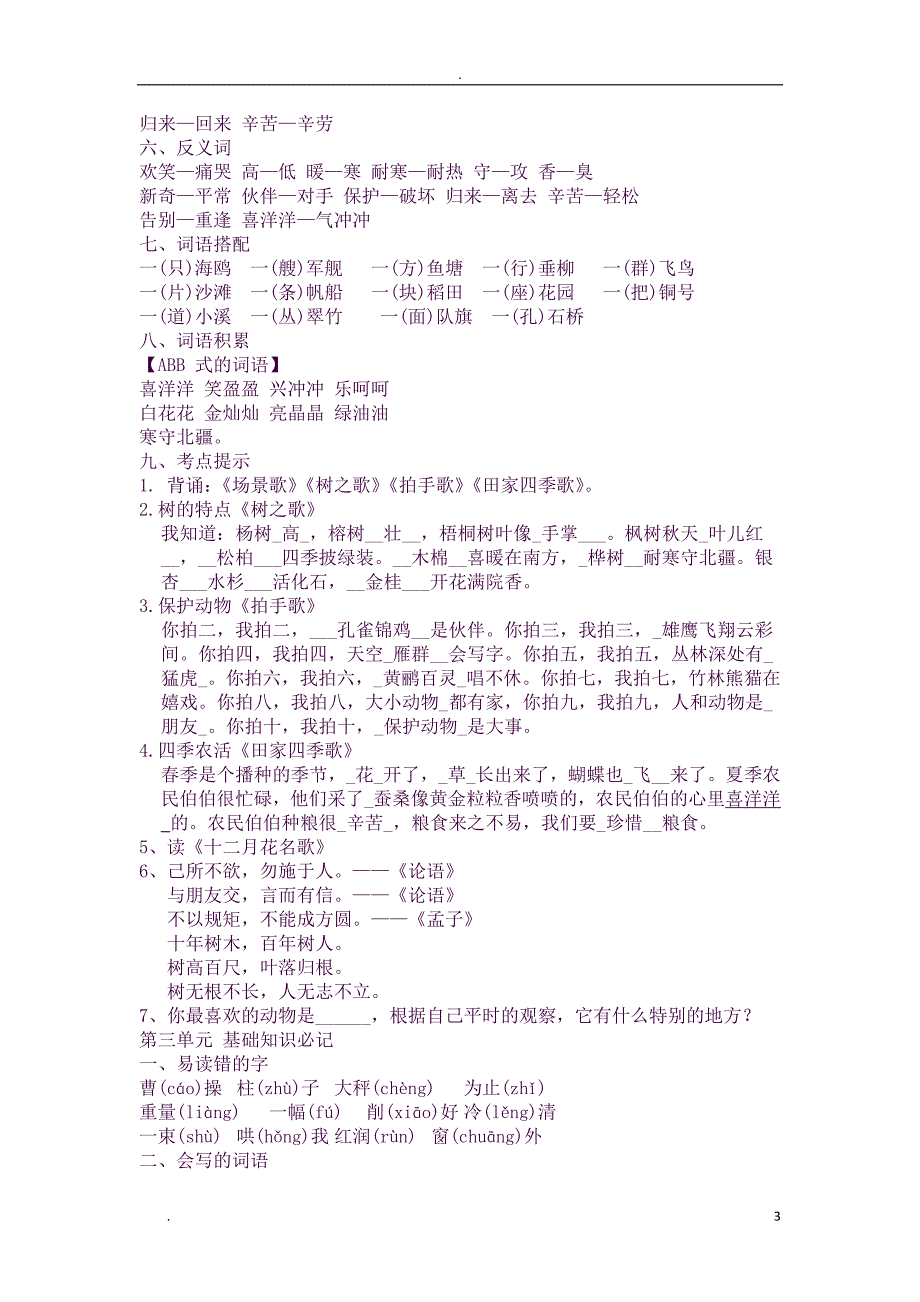 .

归来—回来 辛苦—辛劳
六、反义词
欢笑—痛哭 高—低 暖—寒 耐寒—耐热 守—攻 香—臭
新奇—平常 伙伴—对手 保护—破坏 归来—离去 辛苦—轻松
告别—重逢 喜洋洋—气冲冲
七、词语搭配
一(只)海鸥 一(艘)军舰 一(方)鱼塘 一(行)垂柳 一(群)飞鸟
一(片)沙滩 一(条)帆船 一(块)稻田 一(座)花园 一(把)铜号
一(道)小溪 一(丛)翠竹 一(面)队旗 一(孔)石桥
八、词语积累
【ABB 式的词语】
喜洋洋 笑盈盈 兴冲冲 乐呵呵
白花花 金灿灿 亮晶晶 绿油油
寒守北疆。
九、考点提示
1. 背诵：《场景歌》《树之歌》《拍手歌》《田家四季歌》。
2.树的特点《树之歌》
我知道：杨树_高_，榕树__壮__，梧桐树叶像_手掌___。枫树秋天_叶儿红__，__松柏___四季披绿装。__木棉__喜暖在南方，_桦树__耐寒守北疆。银杏___水杉___活化石，__金桂___开花满院香。
3.保护动物《拍手歌》
你拍二，我拍二，___孔雀锦鸡__是伙伴。你拍三，我拍三，_雄鹰飞翔云彩间。你拍四，我拍四，天空_雁群__会写字。你拍五，我拍五，丛林深处有_猛虎_。你拍六，我拍六，_黄鹂百灵_唱不休。你拍七，我拍七，竹林熊猫在嬉戏。你拍八，我拍八，大小动物_都有家，你拍九，我拍九，人和动物是_朋友_。你拍十，我拍十，_保护动物_是大事。
4.四季农活《田家四季歌》
春季是个播种的季节，_花_开了，_草_长出来了，蝴蝶也_飞__来了。夏季农民伯伯很忙碌，他们采了_蚕桑像黄金粒粒香喷喷的，农民伯伯的心里喜洋洋_的。农民伯伯种粮很_辛苦_，粮食来之不易，我们要_珍惜__粮食。
5、读《十二月花名歌》
6、己所不欲，勿施于人。——《论语》
与朋友交，言而有信。——《论语》
不以规矩，不能成方圆。——《孟子》
十年树木，百年树人。
树高百尺，叶落归根。
树无根不长，人无志不立。
7、你最喜欢的动物是______，根据自己平时的观察，它有什么特别的地方？
第三单元 基础知识必记
一、易读错的字
曹(cáo)操 柱(zhù)子 大秤(chèng) 为止(zhǐ)
重量(liàng) 一幅(fú) 削(xiāo)好 冷(lěng)清
一束(shù) 哄(hǒng)我 红润(rùn) 窗(chuāng)外
二、会写的词语

. 3